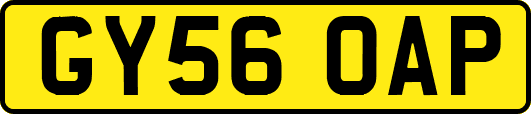 GY56 OAP